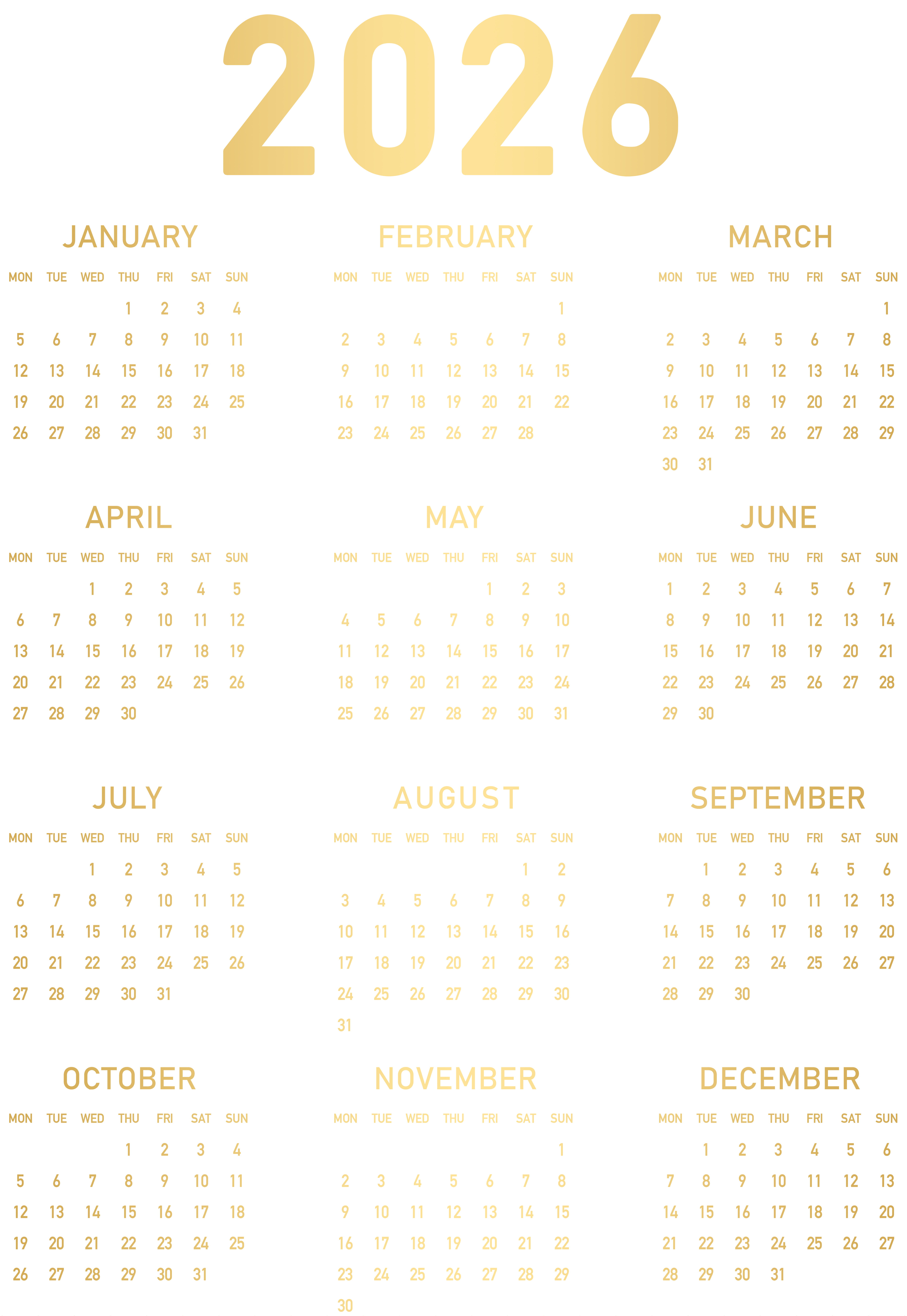 2026

JANUARY

| MON | TUE | WED | THU | FRI | SAT | SUN |
|---|---|---|---|---|---|---|
| | | | 1 | 2 | 3 | 4 |
| 5 | 6 | 7 | 8 | 9 | 10 | 11 |
| 12 | 13 | 14 | 15 | 16 | 17 | 18 |
| 19 | 20 | 21 | 22 | 23 | 24 | 25 |
| 26 | 27 | 28 | 29 | 30 | 31 | |

FEBRUARY

| MON | TUE | WED | THU | FRI | SAT | SUN |
|---|---|---|---|---|---|---|
| | | | | | | 1 |
| 2 | 3 | 4 | 5 | 6 | 7 | 8 |
| 9 | 10 | 11 | 12 | 13 | 14 | 15 |
| 16 | 17 | 18 | 19 | 20 | 21 | 22 |
| 23 | 24 | 25 | 26 | 27 | 28 | |

MARCH

| MON | TUE | WED | THU | FRI | SAT | SUN |
|---|---|---|---|---|---|---|
| | | | | | | 1 |
| 2 | 3 | 4 | 5 | 6 | 7 | 8 |
| 9 | 10 | 11 | 12 | 13 | 14 | 15 |
| 16 | 17 | 18 | 19 | 20 | 21 | 22 |
| 23 | 24 | 25 | 26 | 27 | 28 | 29 |
| 30 | 31 | | | | | |

APRIL

| MON | TUE | WED | THU | FRI | SAT | SUN |
|---|---|---|---|---|---|---|
| | | 1 | 2 | 3 | 4 | 5 |
| 6 | 7 | 8 | 9 | 10 | 11 | 12 |
| 13 | 14 | 15 | 16 | 17 | 18 | 19 |
| 20 | 21 | 22 | 23 | 24 | 25 | 26 |
| 27 | 28 | 29 | 30 | | | |

MAY

| MON | TUE | WED | THU | FRI | SAT | SUN |
|---|---|---|---|---|---|---|
| | | | | 1 | 2 | 3 |
| 4 | 5 | 6 | 7 | 8 | 9 | 10 |
| 11 | 12 | 13 | 14 | 15 | 16 | 17 |
| 18 | 19 | 20 | 21 | 22 | 23 | 24 |
| 25 | 26 | 27 | 28 | 29 | 30 | 31 |

JUNE

| MON | TUE | WED | THU | FRI | SAT | SUN |
|---|---|---|---|---|---|---|
| 1 | 2 | 3 | 4 | 5 | 6 | 7 |
| 8 | 9 | 10 | 11 | 12 | 13 | 14 |
| 15 | 16 | 17 | 18 | 19 | 20 | 21 |
| 22 | 23 | 24 | 25 | 26 | 27 | 28 |
| 29 | 30 | | | | | |

JULY

| MON | TUE | WED | THU | FRI | SAT | SUN |
|---|---|---|---|---|---|---|
| | | 1 | 2 | 3 | 4 | 5 |
| 6 | 7 | 8 | 9 | 10 | 11 | 12 |
| 13 | 14 | 15 | 16 | 17 | 18 | 19 |
| 20 | 21 | 22 | 23 | 24 | 25 | 26 |
| 27 | 28 | 29 | 30 | 31 | | |

AUGUST

| MON | TUE | WED | THU | FRI | SAT | SUN |
|---|---|---|---|---|---|---|
| | | | | | 1 | 2 |
| 3 | 4 | 5 | 6 | 7 | 8 | 9 |
| 10 | 11 | 12 | 13 | 14 | 15 | 16 |
| 17 | 18 | 19 | 20 | 21 | 22 | 23 |
| 24 | 25 | 26 | 27 | 28 | 29 | 30 |
| 31 | | | | | | |

SEPTEMBER

| MON | TUE | WED | THU | FRI | SAT | SUN |
|---|---|---|---|---|---|---|
| | 1 | 2 | 3 | 4 | 5 | 6 |
| 7 | 8 | 9 | 10 | 11 | 12 | 13 |
| 14 | 15 | 16 | 17 | 18 | 19 | 20 |
| 21 | 22 | 23 | 24 | 25 | 26 | 27 |
| 28 | 29 | 30 | | | | |

OCTOBER

| MON | TUE | WED | THU | FRI | SAT | SUN |
|---|---|---|---|---|---|---|
| | | | 1 | 2 | 3 | 4 |
| 5 | 6 | 7 | 8 | 9 | 10 | 11 |
| 12 | 13 | 14 | 15 | 16 | 17 | 18 |
| 19 | 20 | 21 | 22 | 23 | 24 | 25 |
| 26 | 27 | 28 | 29 | 30 | 31 | |

NOVEMBER

| MON | TUE | WED | THU | FRI | SAT | SUN |
|---|---|---|---|---|---|---|
| | | | | | | 1 |
| 2 | 3 | 4 | 5 | 6 | 7 | 8 |
| 9 | 10 | 11 | 12 | 13 | 14 | 15 |
| 16 | 17 | 18 | 19 | 20 | 21 | 22 |
| 23 | 24 | 25 | 26 | 27 | 28 | 29 |
| 30 | | | | | | |

DECEMBER

| MON | TUE | WED | THU | FRI | SAT | SUN |
|---|---|---|---|---|---|---|
| | 1 | 2 | 3 | 4 | 5 | 6 |
| 7 | 8 | 9 | 10 | 11 | 12 | 13 |
| 14 | 15 | 16 | 17 | 18 | 19 | 20 |
| 21 | 22 | 23 | 24 | 25 | 26 | 27 |
| 28 | 29 | 30 | 31 | | | |